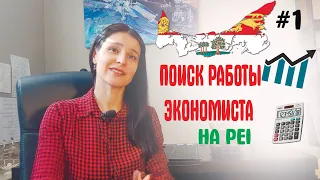 #1

ПОИСК РАБОТЫ ЭКОНОМИСТА НА PEI